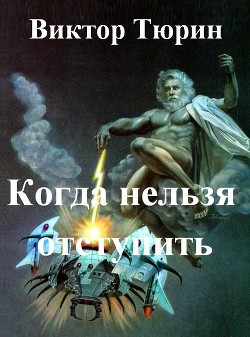 Виктор Тюрин

Когда нельзя отступить